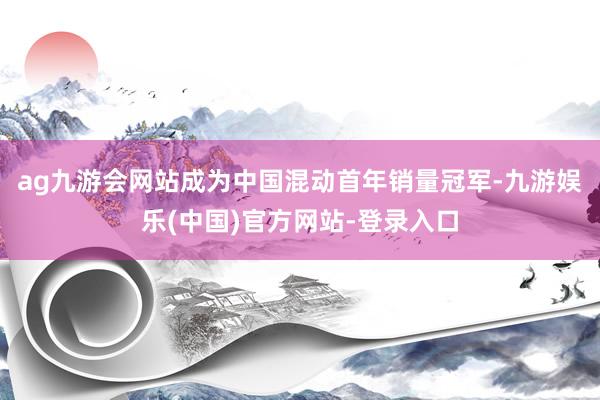 ag九游会网站成为中国混动首年销量冠军-九游娱乐(中国)官方网站-登录入口